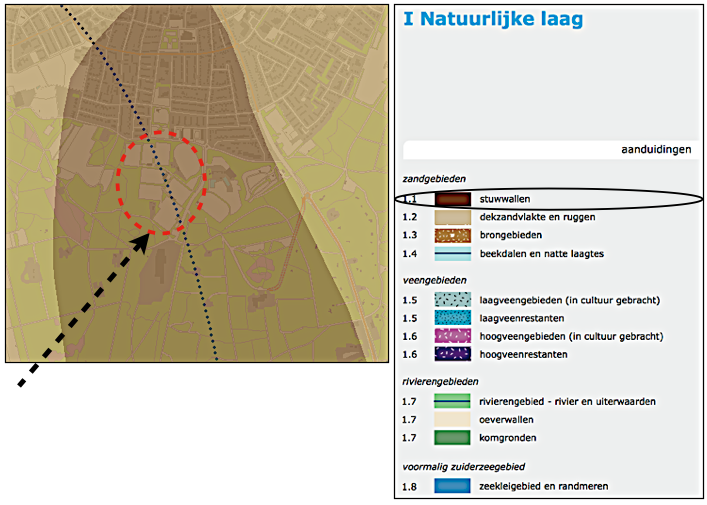 I Natuurlijke laag

aanduidingen

zandgebieden

1.1 stuwwallen
1.2 dekzandvlakte en ruggen
1.3 brongebieden
1.4 beekdalen en natte laagtes

veengebieden

1.5 laagveengebieden (in cultuur gebracht)
1.5 laagveenrestanten
1.6 hoogveengebieden (in cultuur gebracht)
1.6 hoogveenrestanten

rivierengebieden

1.7 rivierengebied - rivier en uiterwaarden
1.7 oeverwallen
1.7 komgronden

voormalig zuiderzeegebied

1.8 zeekleigebied en randmeren